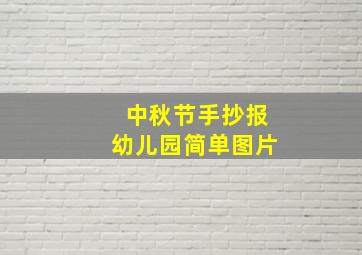 中秋节手抄报
幼儿园简单图片